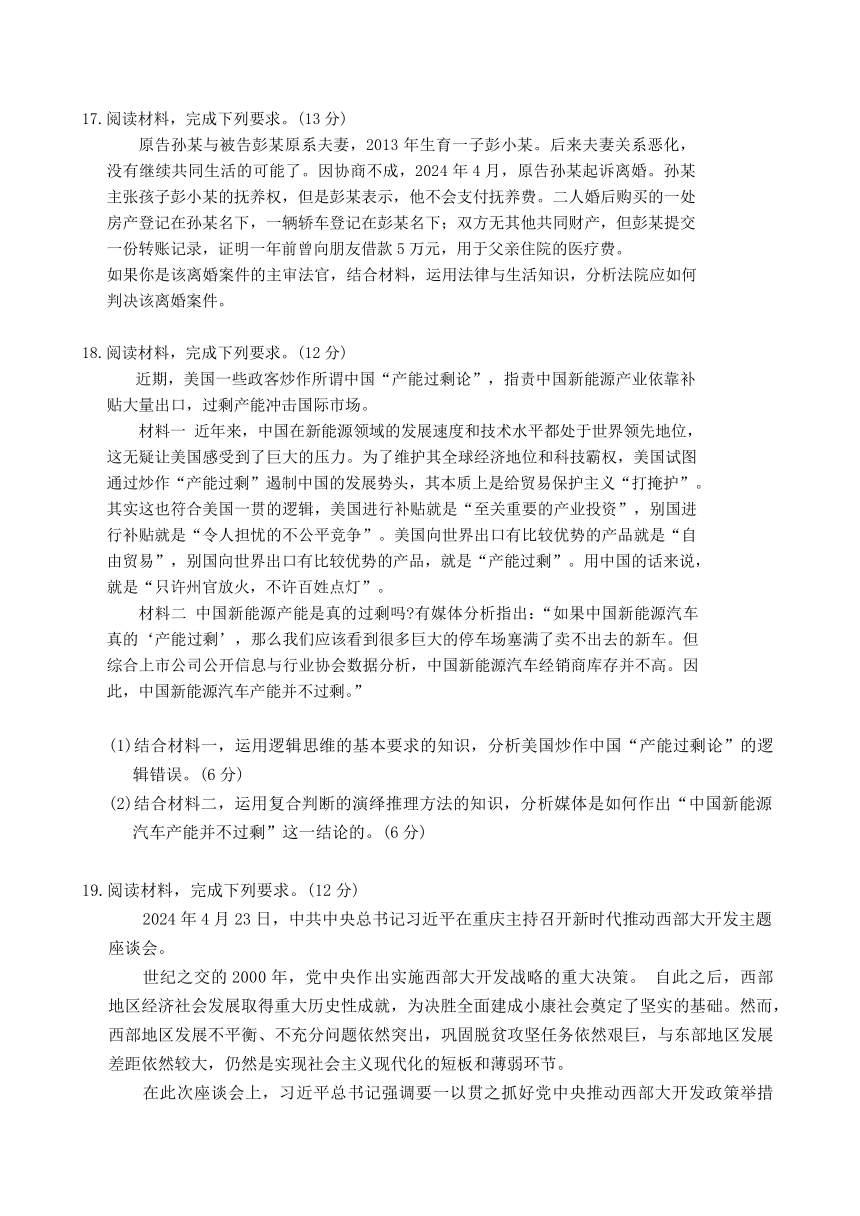 17.阅读材料，完成下列要求。(13 分)

原告孙某与被告彭某原系夫妻，2013 年生育一子彭小某。后来夫妻关系恶化，没有继续共同生活的可能了。因协商不成，2024 年 4 月，原告孙某起诉离婚。孙某主张孩子彭小某的抚养权，但是彭某表示，他不会支付抚养费。二人婚后购买的一处房产登记在孙某名下，一辆轿车登记在彭某名下；双方无其他共同财产，但彭某提交一份转账记录，证明一年前曾向朋友借款 5 万元，用于父亲住院的医疗费。

如果你是该离婚案件的主审法官，结合材料，运用法律与生活知识，分析法院应如何判决该离婚案件。

18.阅读材料，完成下列要求。(12 分)

近期，美国一些政客炒作所谓中国“产能过剩论”，指责中国新能源产业依靠补贴大量出口，过剩产能冲击国际市场。

材料一 近年来，中国在新能源领域的发展速度和技术水平都处于世界领先地位，这无疑让美国感受到了巨大的压力。为了维护其全球经济地位和科技霸权，美国试图通过炒作“产能过剩”遏制中国的发展势头，其本质上是给贸易保护主义“打掩护”。其实这也符合美国一贯的逻辑，美国进行补贴就是“至关重要的产业投资”，别国进行补贴就是“令人担忧的不公平竞争”。美国向世界出口有比较优势的产品就是“自由贸易”，别国向世界出口有比较优势的产品，就是“产能过剩”。用中国的话来说，就是“只许州官放火，不许百姓点灯”。

材料二 中国新能源产能是真的过剩吗?有媒体分析指出:“如果中国新能源汽车真的‘产能过剩’，那么我们应该看到很多巨大的停车场塞满了卖不出去的新车。但综合上市公司公开信息与行业协会数据分析，中国新能源汽车经销商库存并不高。因此，中国新能源汽车产能并不过剩。”

(1)结合材料一，运用逻辑思维的基本要求的知识，分析美国炒作中国“产能过剩论”的逻辑错误。(6 分)

(2)结合材料二，运用复合判断的演绎推理方法的知识，分析媒体是如何作出“中国新能源汽车产能并不过剩”这一结论的。(6 分)

19.阅读材料，完成下列要求。(12 分)

2024 年 4 月 23 日，中共中央总书记习近平在重庆主持召开新时代推动西部大开发主题座谈会。

世纪之交的 2000 年，党中央作出实施西部大开发战略的重大决策。 自此之后，西部地区经济社会发展取得重大历史性成就，为决胜全面建成小康社会奠定了坚实的基础。然而，西部地区发展不平衡、不充分问题依然突出，巩固脱贫攻坚任务依然艰巨，与东部地区发展差距依然较大，仍然是实现社会主义现代化的短板和薄弱环节。

在此次座谈会上，习近平总书记强调要一以贯之抓好党中央推动西部大开发政策举措